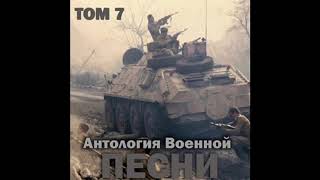 ТОМ 7

Антология Военной
ПЕСНИ